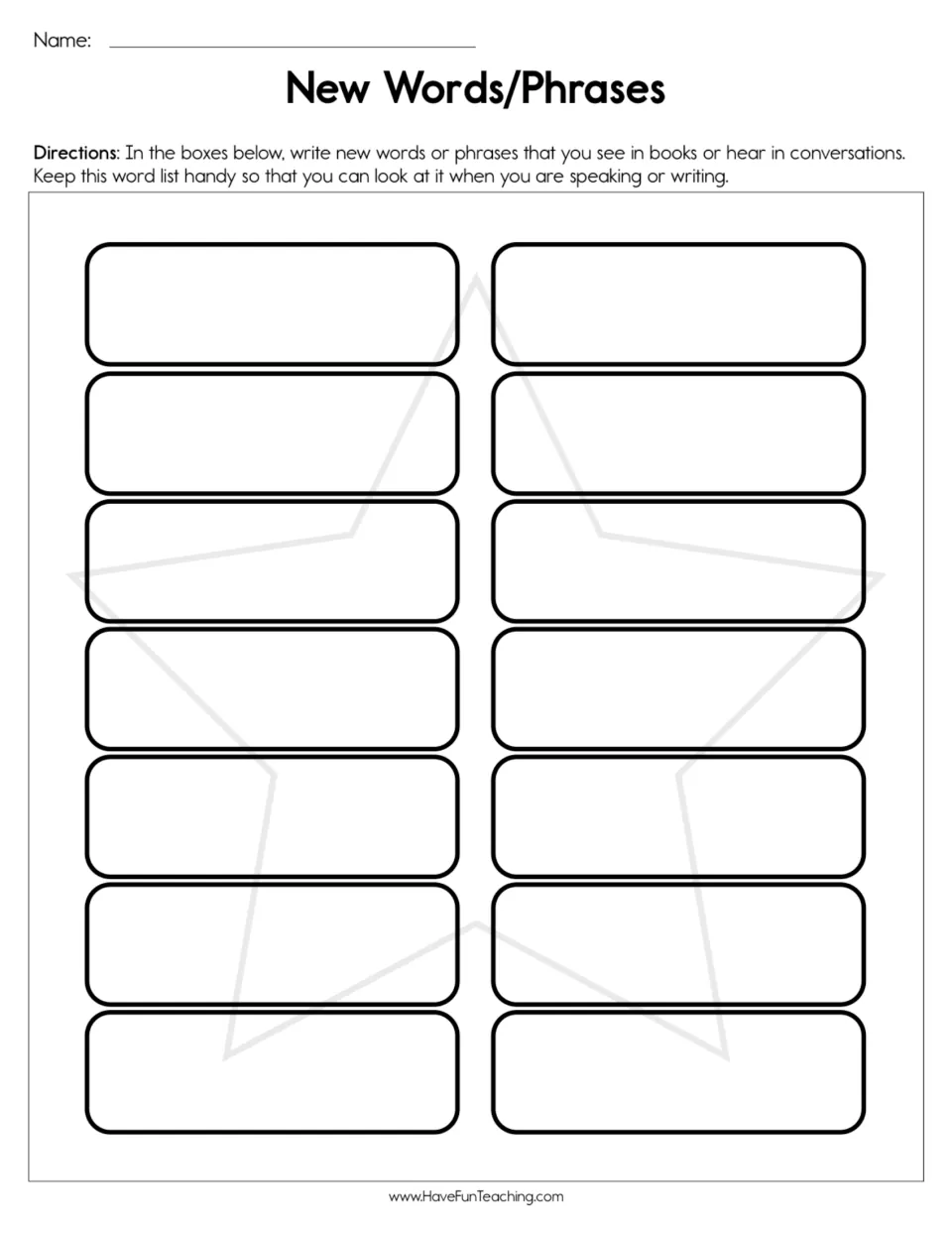 Name: ____

New Words/Phrases

Directions: In the boxes below, write new words or phrases that you see in books or hear in conversations. Keep this word list handy so that you can look at it when you are speaking or writing.

www.HaveFunTeaching.com